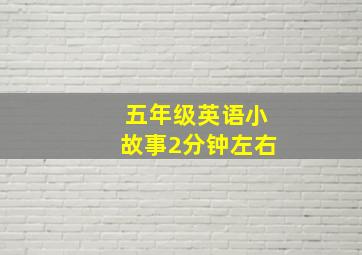 五年级英语小故事2分钟左右